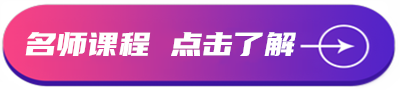 名师课程 点击了解